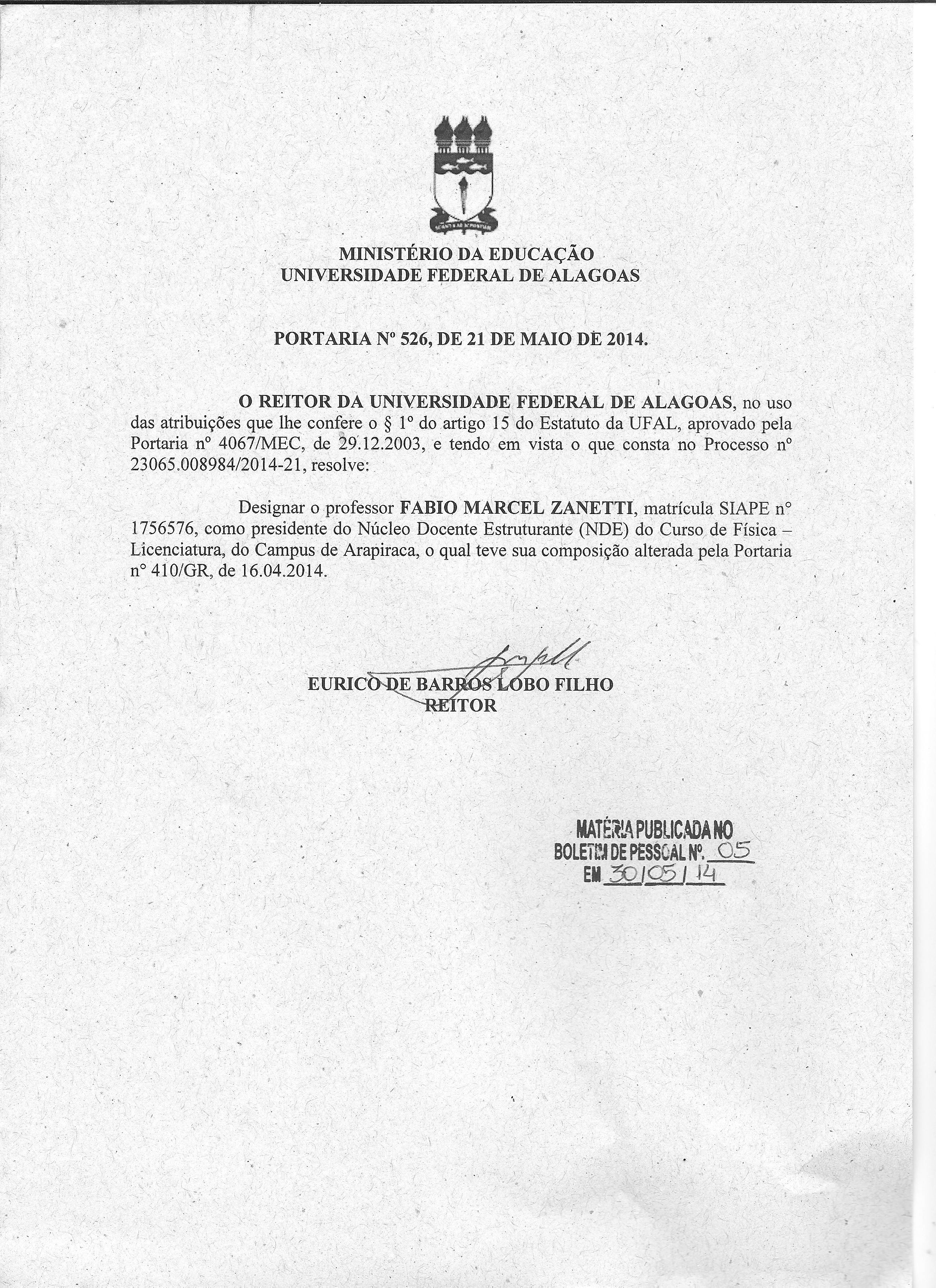 MINISTÉRIO DA EDUCAÇÃO
UNIVERSIDADE FEDERAL DE ALAGOAS

PORTARIA Nº 526, DE 21 DE MAIO DE 2014.

O REITOR DA UNIVERSIDADE FEDERAL DE ALAGOAS, no uso das atribuições que lhe confere o § 1º do artigo 15 do Estatuto da UFAL, aprovado pela Portaria nº 4067/MEC, de 29.12.2003, e tendo em vista o que consta no Processo nº 23065.008984/2014-21, resolve:

Designar o professor FABIO MARCEL ZANETTI, matrícula SIAPE nº 1756576, como presidente do Núcleo Docente Estruturante (NDE) do Curso de Física – Licenciatura, do Campus de Arapiraca, o qual teve sua composição alterada pela Portaria nº 410/GR, de 16.04.2014.

EURICO DE BARROS LOBO FILHO
REITOR

MATÉRIA PUBLICADA NO
BOLETIM DE PESSOAL Nº. 05
EM 30/05/14